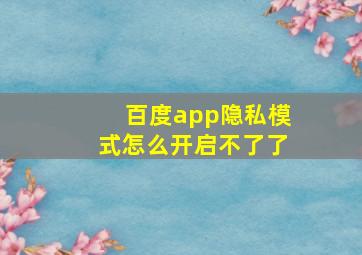 百度app隐私模式怎么开启不了了